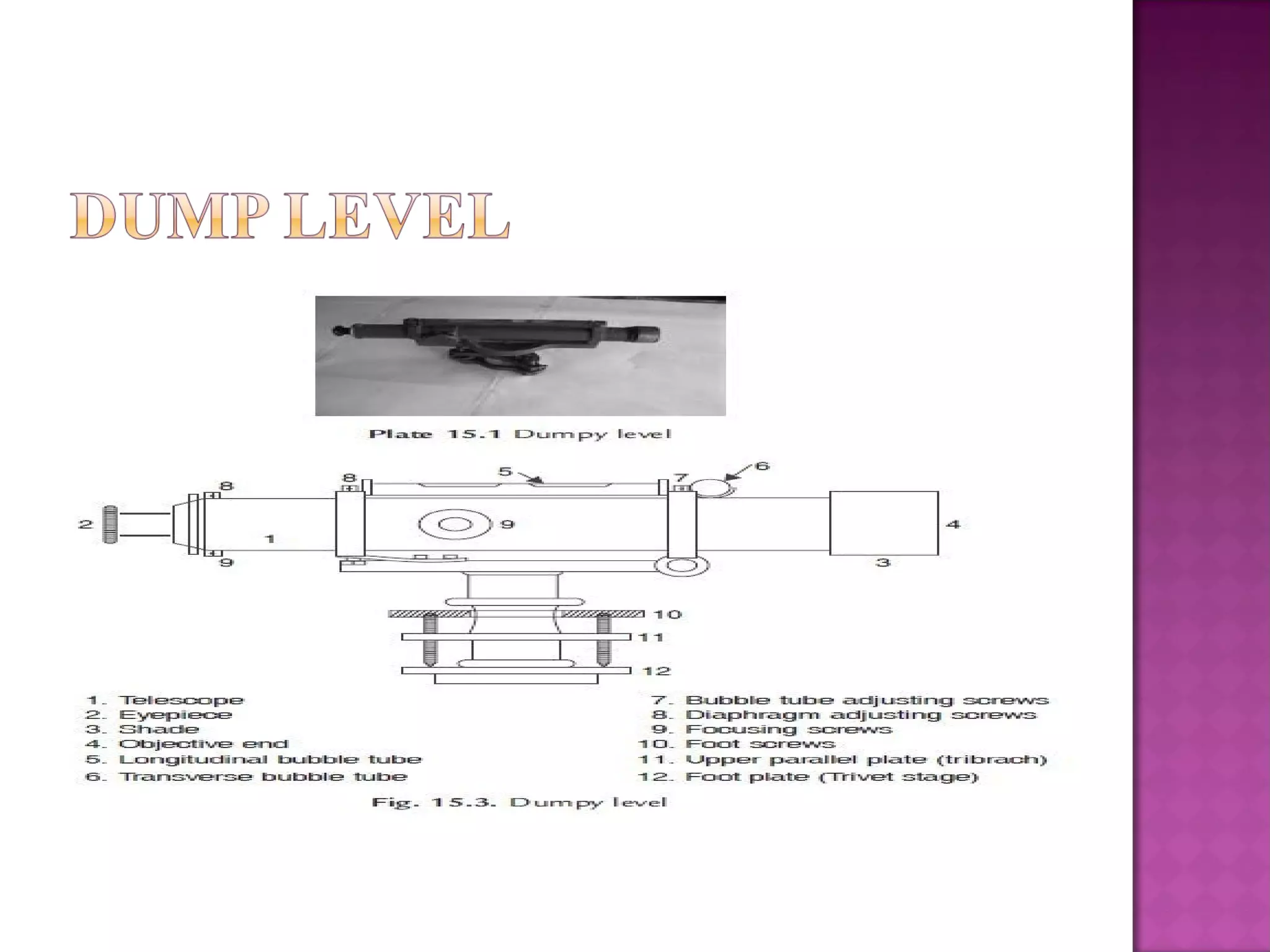 DUMP LEVEL

Plate 15.1 Dumpy level

8
8
5
7
6
2
1
9
4
9
3
10
11
12

1. Telescope
2. Eyepiece
3. Shade
4. Objective end
5. Longitudinal bubble tube
6. Transverse bubble tube

7. Bubble tube adjusting screws
8. Diaphragm adjusting screws
9. Focusing screws
10. Foot screws
11. Upper parallel plate (tribrach)
12. Foot plate (Trivet stage)

Fig. 15.3. Dumpy level